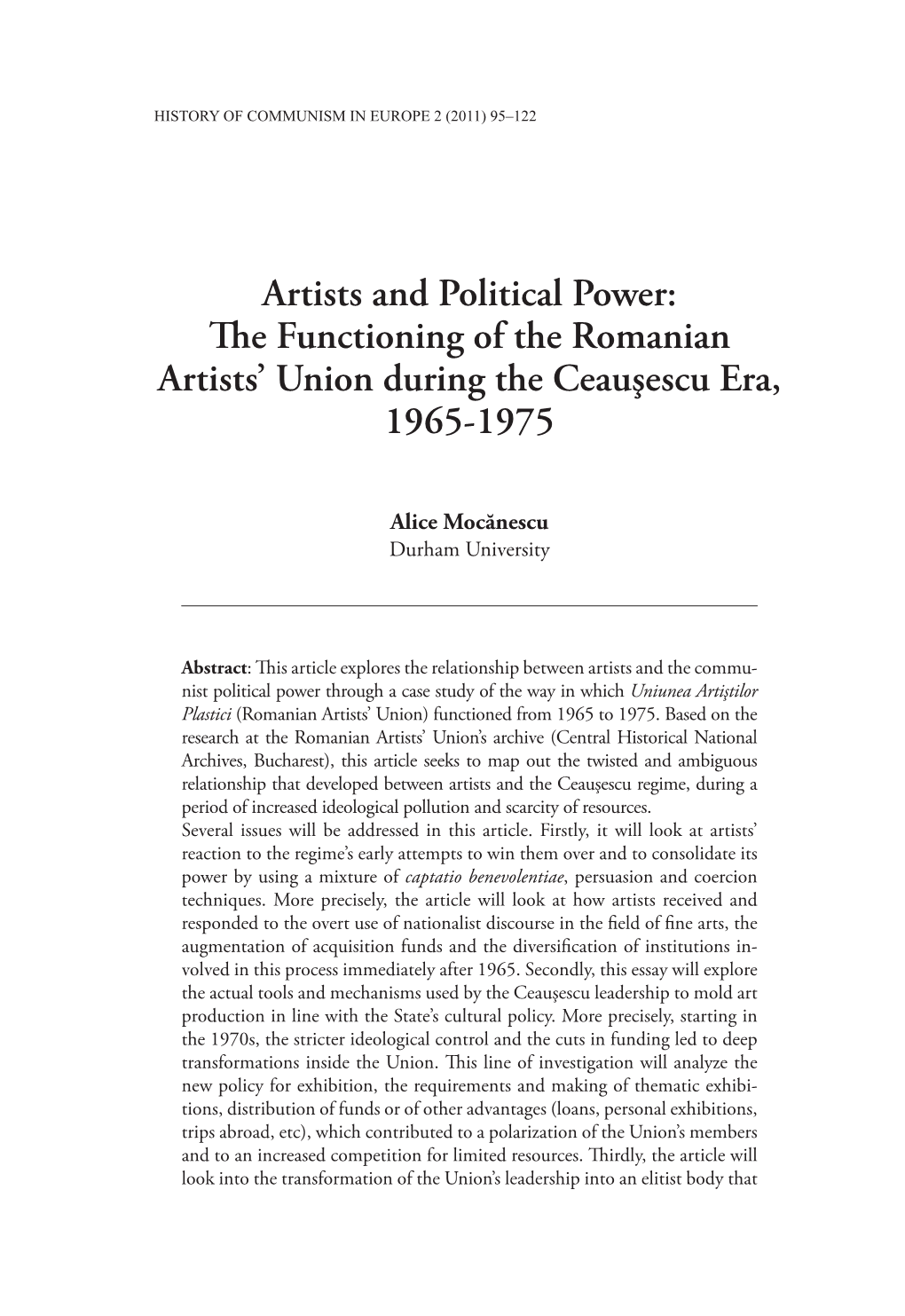 HISTORY OF COMMUNISM IN EUROPE 2 (2011) 95–122

Artists and Political Power: The Functioning of the Romanian Artists' Union during the Ceauşescu Era, 1965-1975

Alice Mocănescu
Durham University

Abstract: This article explores the relationship between artists and the communist political power through a case study of the way in which Uniunea Artiştilor Plastici (Romanian Artists' Union) functioned from 1965 to 1975. Based on the research at the Romanian Artists' Union's archive (Central Historical National Archives, Bucharest), this article seeks to map out the twisted and ambiguous relationship that developed between artists and the Ceauşescu regime, during a period of increased ideological pollution and scarcity of resources.
Several issues will be addressed in this article. Firstly, it will look at artists' reaction to the regime's early attempts to win them over and to consolidate its power by using a mixture of captatio benevolentiae, persuasion and coercion techniques. More precisely, the article will look at how artists received and responded to the overt use of nationalist discourse in the field of fine arts, the augmentation of acquisition funds and the diversification of institutions involved in this process immediately after 1965. Secondly, this essay will explore the actual tools and mechanisms used by the Ceauşescu leadership to mold art production in line with the State's cultural policy. More precisely, starting in the 1970s, the stricter ideological control and the cuts in funding led to deep transformations inside the Union. This line of investigation will analyze the new policy for exhibition, the requirements and making of thematic exhibitions, distribution of funds or of other advantages (loans, personal exhibitions, trips abroad, etc), which contributed to a polarization of the Union's members and to an increased competition for limited resources. Thirdly, the article will look into the transformation of the Union's leadership into an elitist body that